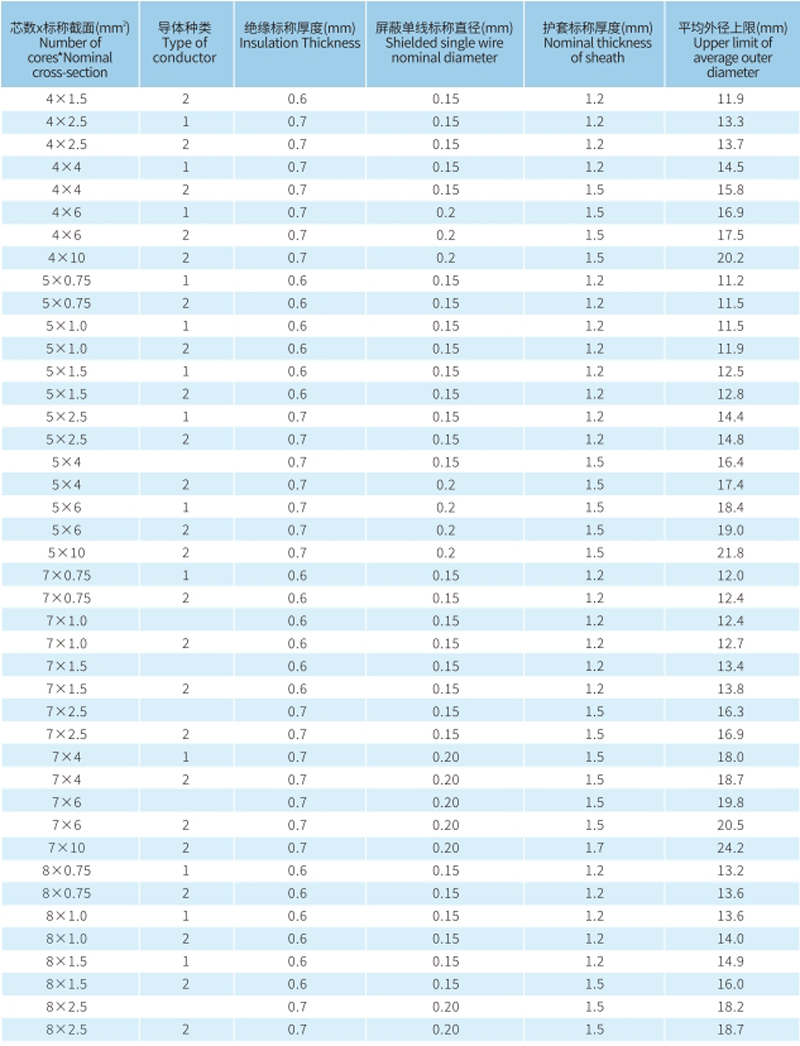 | 芯数x标称截面(mm²) Number of cores*Nominal cross-section | 导体种类 Type of conductor | 绝缘标称厚度(mm) Insulation Thickness | 屏蔽单线标称直径(mm) Shielded single wire nominal diameter | 护套标称厚度(mm) Nominal thickness of sheath | 平均外径上限(mm) Upper limit of average outer diameter |
|---|---|---|---|---|---|
| 4×1.5 | 2 | 0.6 | 0.15 | 1.2 | 11.9 |
| 4×2.5 | 1 | 0.7 | 0.15 | 1.2 | 13.3 |
| 4×2.5 | 2 | 0.7 | 0.15 | 1.2 | 13.7 |
| 4×4 | 1 | 0.7 | 0.15 | 1.2 | 14.5 |
| 4×4 | 2 | 0.7 | 0.15 | 1.5 | 15.8 |
| 4×6 | 1 | 0.7 | 0.2 | 1.5 | 16.9 |
| 4×6 | 2 | 0.7 | 0.2 | 1.5 | 17.5 |
| 4×10 | 2 | 0.7 | 0.2 | 1.5 | 20.2 |
| 5×0.75 | 1 | 0.6 | 0.15 | 1.2 | 11.2 |
| 5×0.75 | 2 | 0.6 | 0.15 | 1.2 | 11.5 |
| 5×1.0 | 1 | 0.6 | 0.15 | 1.2 | 11.5 |
| 5×1.0 | 2 | 0.6 | 0.15 | 1.2 | 11.9 |
| 5×1.5 | 1 | 0.6 | 0.15 | 1.2 | 12.5 |
| 5×1.5 | 2 | 0.6 | 0.15 | 1.2 | 12.8 |
| 5×2.5 | 1 | 0.7 | 0.15 | 1.2 | 14.4 |
| 5×2.5 | 2 | 0.7 | 0.15 | 1.2 | 14.8 |
| 5×4 | | 0.7 | 0.15 | 1.5 | 16.4 |
| 5×4 | 2 | 0.7 | 0.2 | 1.5 | 17.4 |
| 5×6 | 1 | 0.7 | 0.2 | 1.5 | 18.4 |
| 5×6 | 2 | 0.7 | 0.2 | 1.5 | 19.0 |
| 5×10 | 2 | 0.7 | 0.2 | 1.5 | 21.8 |
| 7×0.75 | 1 | 0.6 | 0.15 | 1.2 | 12.0 |
| 7×0.75 | 2 | 0.6 | 0.15 | 1.2 | 12.4 |
| 7×1.0 | | 0.6 | 0.15 | 1.2 | 12.4 |
| 7×1.0 | 2 | 0.6 | 0.15 | 1.2 | 12.7 |
| 7×1.5 | | 0.6 | 0.15 | 1.2 | 13.4 |
| 7×1.5 | 2 | 0.6 | 0.15 | 1.2 | 13.8 |
| 7×2.5 | | 0.7 | 0.15 | 1.5 | 16.3 |
| 7×2.5 | 2 | 0.7 | 0.15 | 1.5 | 16.9 |
| 7×4 | 1 | 0.7 | 0.20 | 1.5 | 18.0 |
| 7×4 | 2 | 0.7 | 0.20 | 1.5 | 18.7 |
| 7×6 | | 0.7 | 0.20 | 1.5 | 19.8 |
| 7×6 | 2 | 0.7 | 0.20 | 1.5 | 20.5 |
| 7×10 | 2 | 0.7 | 0.20 | 1.7 | 24.2 |
| 8×0.75 | 1 | 0.6 | 0.15 | 1.2 | 13.2 |
| 8×0.75 | 2 | 0.6 | 0.15 | 1.2 | 13.6 |
| 8×1.0 | 1 | 0.6 | 0.15 | 1.2 | 13.6 |
| 8×1.0 | 2 | 0.6 | 0.15 | 1.2 | 14.0 |
| 8×1.5 | 1 | 0.6 | 0.15 | 1.2 | 14.9 |
| 8×1.5 | 2 | 0.6 | 0.15 | 1.2 | 16.0 |
| 8×2.5 | | 0.7 | 0.20 | 1.5 | 18.2 |
| 8×2.5 | 2 | 0.7 | 0.20 | 1.5 | 18.7 |